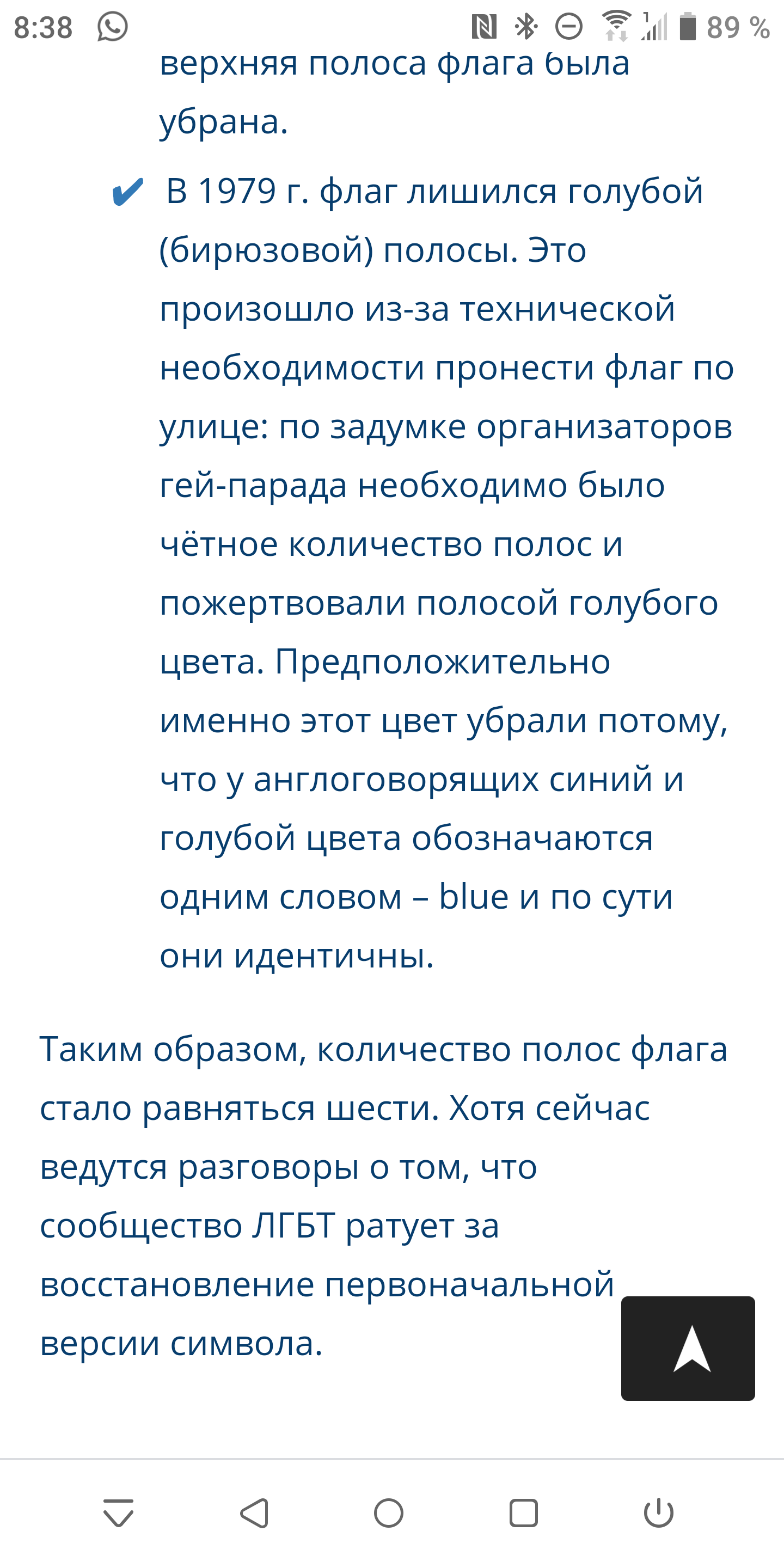 8:38 89 %

верхняя полоса флага была убрана.

✔ В 1979 г. флаг лишился голубой (бирюзовой) полосы. Это произошло из-за технической необходимости пронести флаг по улице: по задумке организаторов гей-парада необходимо было чётное количество полос и пожертвовали полосой голубого цвета. Предположительно именно этот цвет убрали потому, что у англоговорящих синий и голубой цвета обозначаются одним словом – blue и по сути они идентичны.

Таким образом, количество полос флага стало равняться шести. Хотя сейчас ведутся разговоры о том, что сообщество ЛГБТ ратует за восстановление первоначальной версии символа.